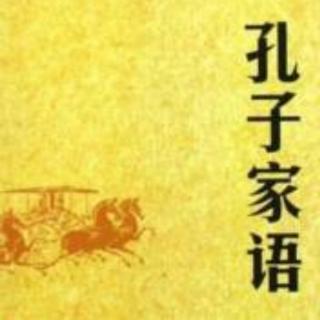 孔子家语